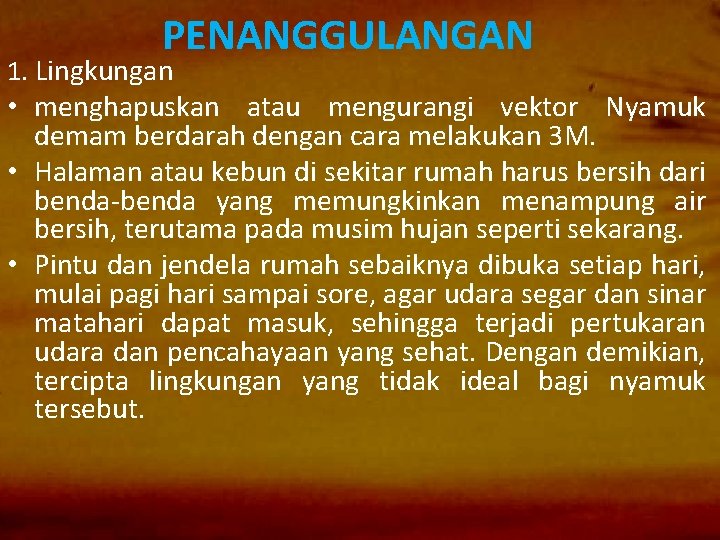 PENANGGULANGAN

1. Lingkungan

• menghapuskan atau mengurangi vektor Nyamuk demam berdarah dengan cara melakukan 3M.
• Halaman atau kebun di sekitar rumah harus bersih dari benda-benda yang memungkinkan menampung air bersih, terutama pada musim hujan seperti sekarang.
• Pintu dan jendela rumah sebaiknya dibuka setiap hari, mulai pagi hari sampai sore, agar udara segar dan sinar matahari dapat masuk, sehingga terjadi pertukaran udara dan pencahayaan yang sehat. Dengan demikian, tercipta lingkungan yang tidak ideal bagi nyamuk tersebut.